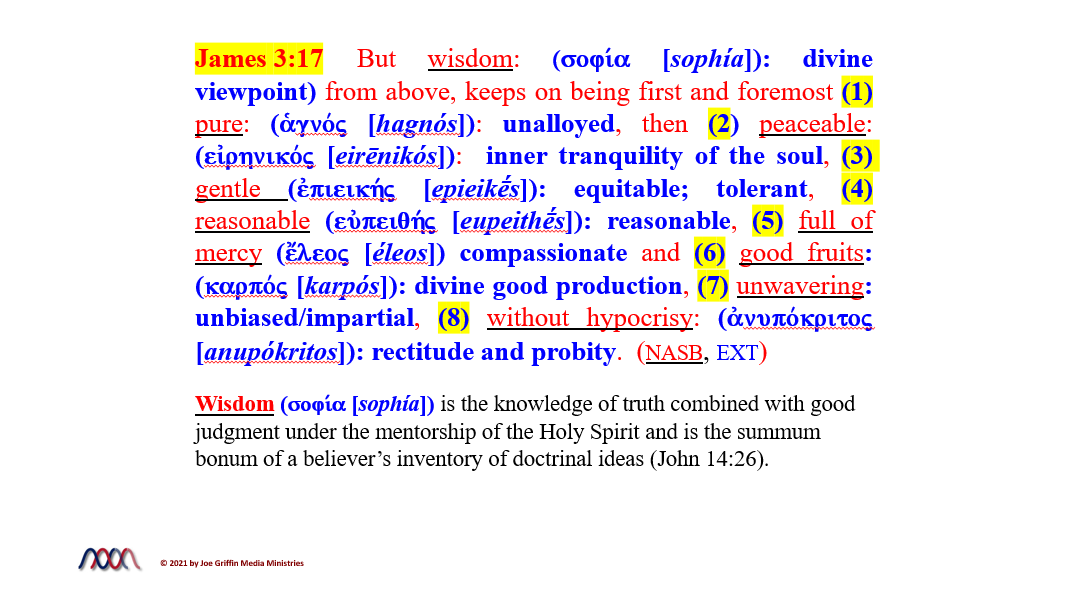 James 3:17 But wisdom: (σοφία [sophía]): divine viewpoint) from above, keeps on being first and foremost (1) pure: (ἁγνός [hagnós]): unalloyed, then (2) peaceable: (εἰρηνικός [eirēnikós]): inner tranquility of the soul, (3) gentle (ἐπιεικής [epieikḗs]): equitable; tolerant, (4) reasonable (εὐπειθής [eupeithḗs]): reasonable, (5) full of mercy (ἔλεος [éleos]) compassionate and (6) good fruits: (καρπός [karpós]): divine good production, (7) unwavering: unbiased/impartial, (8) without hypocrisy: (ἀνυπόκριτος [anupókritos]): rectitude and probity. (NASB, EXT)

Wisdom (σοφία [sophía]) is the knowledge of truth combined with good judgment under the mentorship of the Holy Spirit and is the summum bonum of a believer's inventory of doctrinal ideas (John 14:26).

© 2021 by Joe Griffin Media Ministries